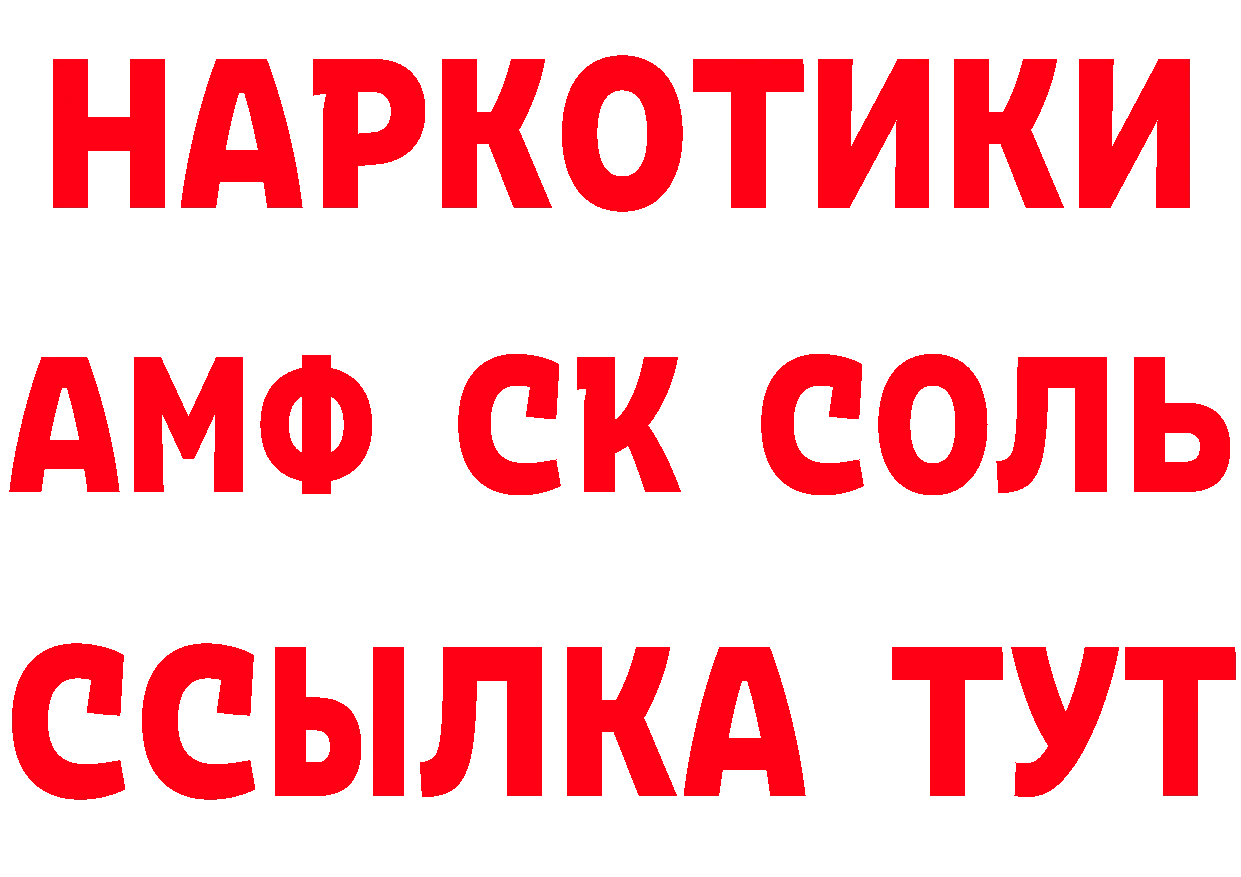 НАРКОТИКИ
АМФ СК СОЛЬ
ССЫЛКА ТУТ